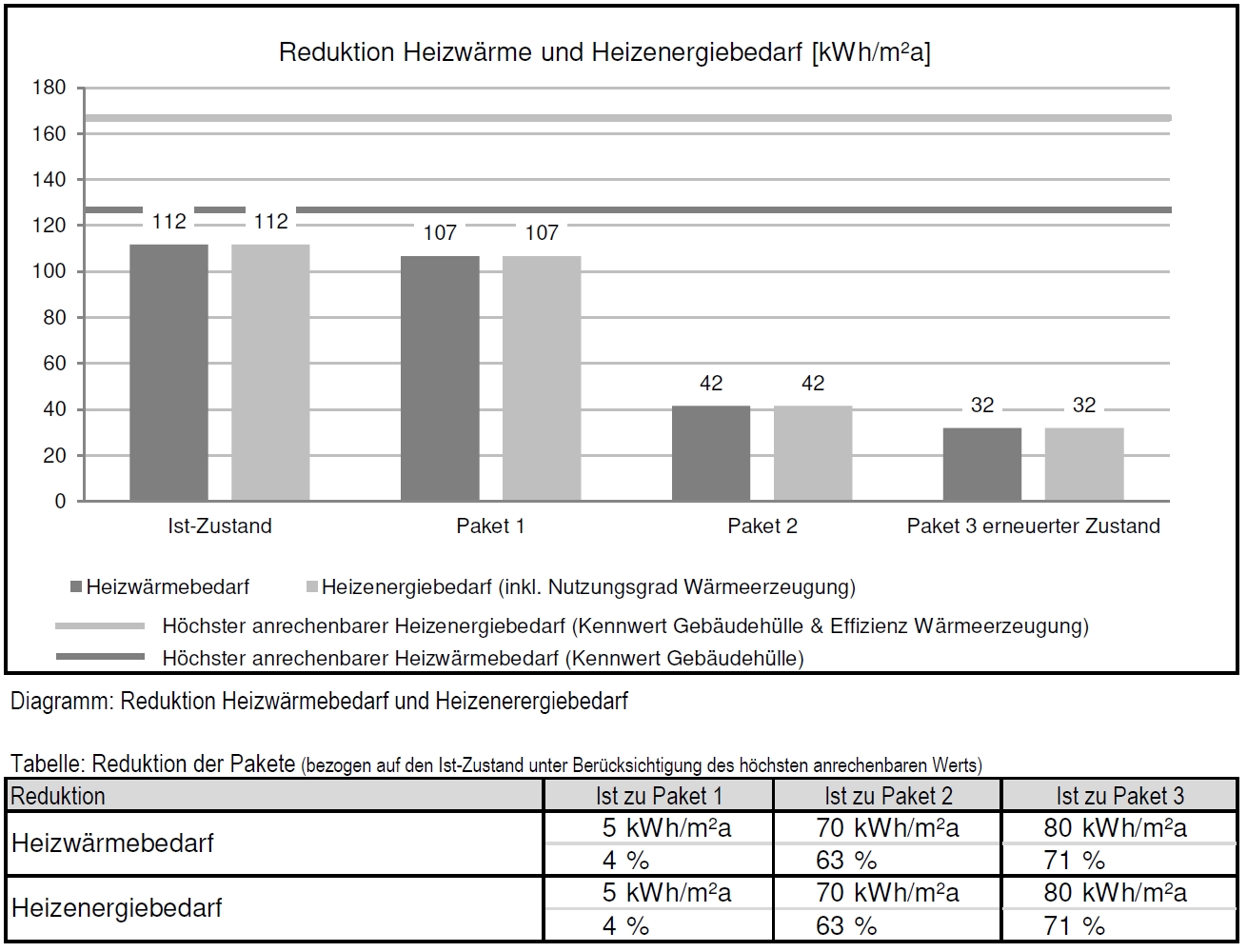 Reduktion Heizwärme und Heizenergiebedarf [kWh/m²a]

180
160
140
120
100
80
60
40
20
0

112 112 107 107 42 42 32 32

Ist-Zustand
Paket 1
Paket 2
Paket 3 erneuerter Zustand

Heizwärmebedarf
Heizenergiebedarf (inkl. Nutzungsgrad Wärmeerzeugung)
Höchster anrechenbarer Heizenergiebedarf (Kennwert Gebäudehülle & Effizienz Wärmeerzeugung)
Höchster anrechenbarer Heizwärmebedarf (Kennwert Gebäudehülle)

Diagramm: Reduktion Heizwärmebedarf und Heizenerergiebedarf

Tabelle: Reduktion der Pakete (bezogen auf den Ist-Zustand unter Berücksichtigung des höchsten anrechenbaren Werts)

| Reduktion | Ist zu Paket 1 | Ist zu Paket 2 | Ist zu Paket 3 |
|---|---|---|---|
| Heizwärmebedarf | 5 kWh/m²a | 70 kWh/m²a | 80 kWh/m²a |
| | 4 % | 63 % | 71 % |
| Heizenergiebedarf | 5 kWh/m²a | 70 kWh/m²a | 80 kWh/m²a |
| | 4 % | 63 % | 71 % |